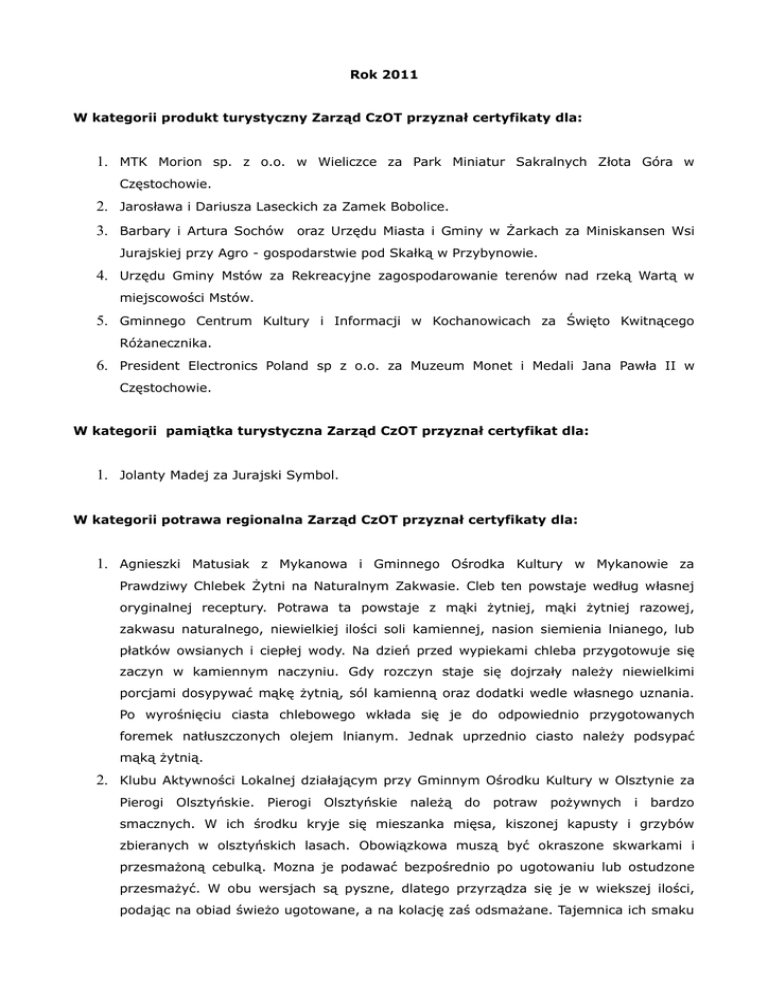 Rok 2011

W kategorii produkt turystyczny Zarząd CzOT przyznał certyfikaty dla:

1. MTK Morion sp. z o.o. w Wieliczce za Park Miniatur Sakralnych Złota Góra w Częstochowie.
2. Jarosława i Dariusza Laseckich za Zamek Bobolice.
3. Barbary i Artura Sochów oraz Urzędu Miasta i Gminy w Żarkach za Miniskansen Wsi Jurajskiej przy Agro - gospodarstwie pod Skałką w Przybynowie.
4. Urzędu Gminy Mstów za Rekreacyjne zagospodarowanie terenów nad rzeką Wartą w miejscowości Mstów.
5. Gminnego Centrum Kultury i Informacji w Kochanowicach za Święto Kwitnącego Różanecznika.
6. President Electronics Poland sp z o.o. za Muzeum Monet i Medali Jana Pawła II w Częstochowie.

W kategorii pamiątka turystyczna Zarząd CzOT przyznał certyfikat dla:

1. Jolanty Madej za Jurajski Symbol.

W kategorii potrawa regionalna Zarząd CzOT przyznał certyfikaty dla:

1. Agnieszki Matusiak z Mykanowa i Gminnego Ośrodka Kultury w Mykanowie za Prawdziwy Chlebek Żytni na Naturalnym Zakwasie. Cleb ten powstaje według własnej oryginalnej receptury. Potrawa ta powstaje z mąki żytniej, mąki żytniej razowej, zakwasu naturalnego, niewielkiej ilości soli kamiennej, nasion siemienia lnianego, lub płatków owsianych i ciepłej wody. Na dzień przed wypiekami chleba przygotowuje się zaczyn w kamiennym naczyniu. Gdy rozczyn staje się dojrzały należy niewielkimi porcjami dosypywać mąkę żytnią, sól kamienną oraz dodatki wedle własnego uznania. Po wyrośnięciu ciasta chlebowego wkłada się je do odpowiednio przygotowanych foremek natłuszczonych olejem lnianym. Jednak uprzednio ciasto należy podsypać mąką żytnią.
2. Klubu Aktywności Lokalnej działającym przy Gminnym Ośrodku Kultury w Olsztynie za Pierogi Olsztyńskie. Pierogi Olsztyńskie należą do potraw pożywnych i bardzo smacznych. W ich środku kryje się mieszanka mięsa, kiszonej kapusty i grzybów zbieranych w olsztyńskich lasach. Obowiązkowa muszą być okraszone skwarkami i przesmażoną cebulką. Mozna je podawać bezpośrednio po ugotowaniu lub ostudzone przesmażyć. W obu wersjach są pyszne, dlatego przyrządza się je w wiekszej ilości, podając na obiad świeżo ugotowane, a na kolację zaś odsmażane. Tajemnica ich smaku